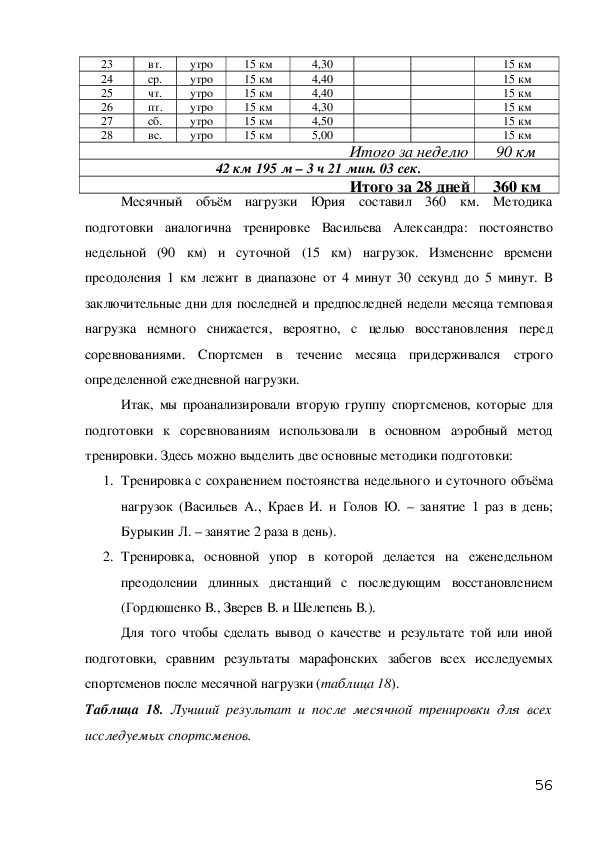 | 23 | вт. | утро | 15 км | 4,30 | | | 15 км |
|---|---|---|---|---|---|---|---|
| 24 | ср. | утро | 15 км | 4,40 | | | 15 км |
| 25 | чт. | утро | 15 км | 4,40 | | | 15 км |
| 26 | пт. | утро | 15 км | 4,30 | | | 15 км |
| 27 | сб. | утро | 15 км | 4,50 | | | 15 км |
| 28 | вс. | утро | 15 км | 5,00 | | | 15 км |
| Итого за неделю | | | | | | | 90 км |
| 42 км 195 м – 3 ч 21 мин. 03 сек. | | | | | | | |
| Итого за 28 дней | | | | | | | 360 км |

Месячный объём нагрузки Юрия составил 360 км. Методика подготовки аналогична тренировке Васильева Александра: постоянство недельной (90 км) и суточной (15 км) нагрузок. Изменение времени преодоления 1 км лежит в диапазоне от 4 минут 30 секунд до 5 минут. В заключительные дни для последней и предпоследней недели месяца темповая нагрузка немного снижается, вероятно, с целью восстановления перед соревнованиями. Спортсмен в течение месяца придерживался строго определенной ежедневной нагрузки.

Итак, мы проанализировали вторую группу спортсменов, которые для подготовки к соревнованиям использовали в основном аэробный метод тренировки. Здесь можно выделить две основные методики подготовки:

1. Тренировка с сохранением постоянства недельного и суточного объёма нагрузок (Васильев А., Краев И. и Голов Ю. – занятие 1 раз в день; Бурыкин Л. – занятие 2 раза в день).
2. Тренировка, основной упор в которой делается на еженедельном преодолении длинных дистанций с последующим восстановлением (Гордюшенко В., Зверев В. и Шелепень В.).

Для того чтобы сделать вывод о качестве и результате той или иной подготовки, сравним результаты марафонских забегов всех исследуемых спортсменов после месячной нагрузки (таблица 18).

Таблица 18. Лучший результат и после месячной тренировки для всех исследуемых спортсменов.

56